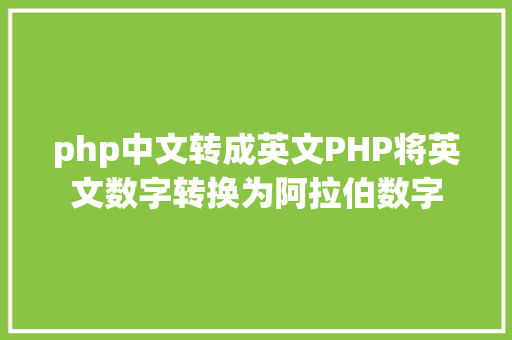 php中文转成英文PHP将英文数字转换为阿拉伯数字